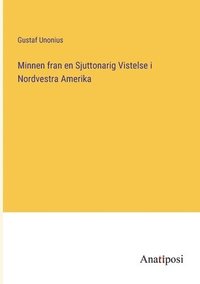 Gustaf Unonius

Minnen fran en Sjuttonarig Vistelse i Nordvestra Amerika

Anatiposi